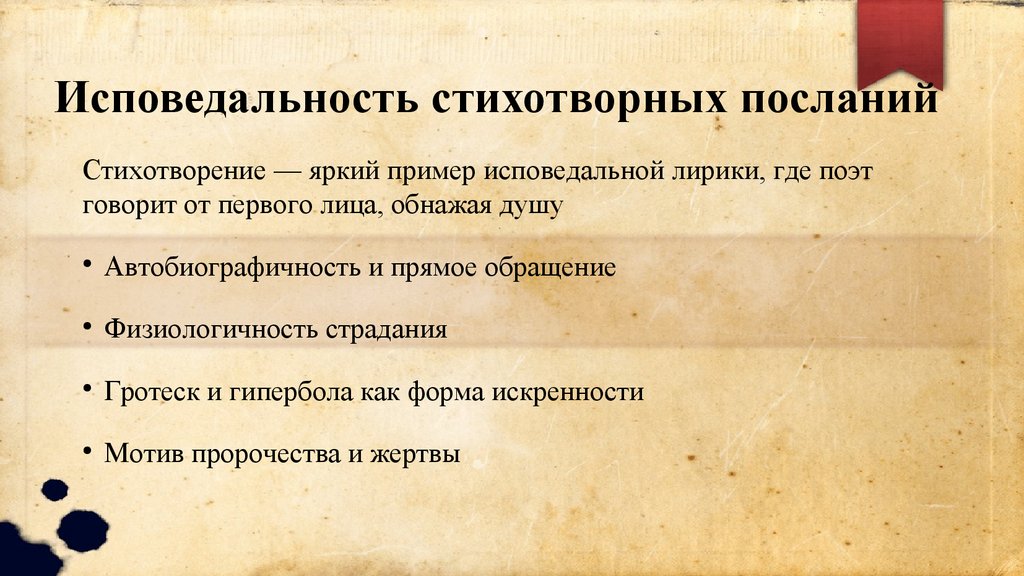 Исповедальность стихотворных посланий

Стихотворение — яркий пример исповедальной лирики, где поэт говорит от первого лица, обнажая душу

• Автобиографичность и прямое обращение

• Физиологичность страдания

• Гротеск и гипербола как форма искренности

• Мотив пророчества и жертвы